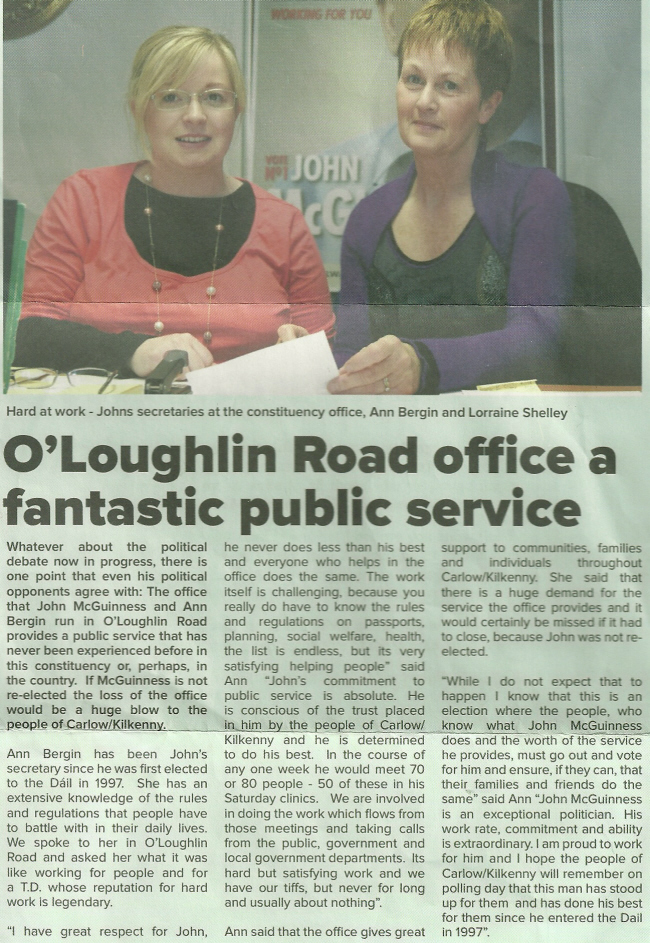 WORKING FOR YOU

VOTE Nº1 JOHN McG

Hard at work - Johns secretaries at the constituency office, Ann Bergin and Lorraine Shelley

O'Loughlin Road office a fantastic public service

Whatever about the political debate now in progress, there is one point that even his political opponents agree with: The office that John McGuinness and Ann Bergin run in O'Loughlin Road provides a public service that has never been experienced before in this constituency or, perhaps, in the country. If McGuinness is not re-elected the loss of the office would be a huge blow to the people of Carlow/Kilkenny.

Ann Bergin has been John's secretary since he was first elected to the Dáil in 1997. She has an extensive knowledge of the rules and regulations that people have to battle with in their daily lives. We spoke to her in O'Loughlin Road and asked her what it was like working for people and for a T.D. whose reputation for hard work is legendary.

"I have great respect for John, he never does less than his best and everyone who helps in the office does the same. The work itself is challenging, because you really do have to know the rules and regulations on passports, planning, social welfare, health, the list is endless, but its very satisfying helping people" said Ann "John's commitment to public service is absolute. He is conscious of the trust placed in him by the people of Carlow/Kilkenny and he is determined to do his best. In the course of any one week he would meet 70 or 80 people - 50 of these in his Saturday clinics. We are involved in doing the work which flows from those meetings and taking calls from the public, government and local government departments. Its hard but satisfying work and we have our tiffs, but never for long and usually about nothing".

Ann said that the office gives great support to communities, families and individuals throughout Carlow/Kilkenny. She said that there is a huge demand for the service the office provides and it would certainly be missed if it had to close, because John was not re-elected.

"While I do not expect that to happen I know that this is an election where the people, who know what John McGuinness does and the worth of the service he provides, must go out and vote for him and ensure, if they can, that their families and friends do the same" said Ann "John McGuinness is an exceptional politician. His work rate, commitment and ability is extraordinary. I am proud to work for him and I hope the people of Carlow/Kilkenny will remember on polling day that this man has stood up for them and has done his best for them since he entered the Dail in 1997".